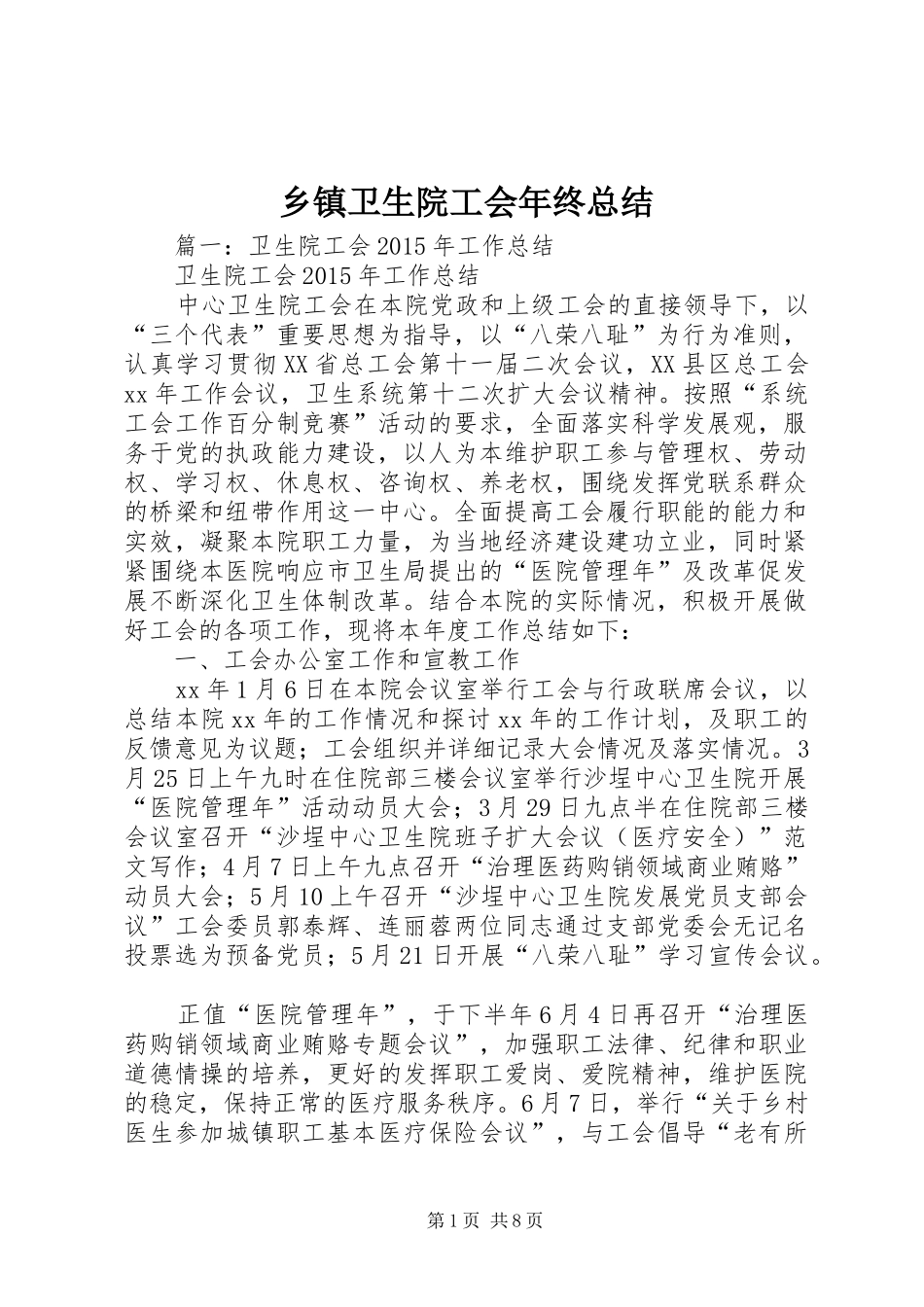 乡镇卫生院工会年终总结

篇一：卫生院工会2015年工作总结

卫生院工会2015年工作总结

中心卫生院工会在本院党政和上级工会的直接领导下，以“三个代表”重要思想为指导，以“八荣八耻”为行为准则，认真学习贯彻XX省总工会第十一届二次会议，XX县区总工会xx年工作会议，卫生系统第十二次扩大会议精神。按照“系统工会工作百分制竞赛”活动的要求，全面落实科学发展观，服务于党的执政能力建设，以人为本维护职工参与管理权、劳动权、学习权、休息权、咨询权、养老权，围绕发挥党联系群众的桥梁和纽带作用这一中心。全面提高工会履行职能的能力和实效，凝聚本院职工力量，为当地经济建设建功立业，同时紧紧围绕本医院响应市卫生局提出的“医院管理年”及改革促发展不断深化卫生体制改革。结合本院的实际情况，积极开展做好工会的各项工作，现将本年度工作总结如下：

一、工会办公室工作和宣教工作

xx年1月6日在本院会议室举行工会与行政联席会议，以总结本院xx年的工作情况和探讨xx年的工作计划，及职工的反馈意见为议题；工会组织并详细记录大会情况及落实情况。3月25日上午九时在住院部三楼会议室举行沙埕中心卫生院开展“医院管理年”活动动员大会；3月29日九点半在住院部三楼会议室召开“沙埕中心卫生院班子扩大会议（医疗安全）”范文写作；4月7日上午九点召开“治理医药购销领域商业贿赂”动员大会；5月10上午召开“沙埕中心卫生院发展党员支部会议”工会委员郭泰辉、连丽蓉两位同志通过支部党委会无记名投票选为预备党员；5月21日开展“八荣八耻”学习宣传会议。

正值“医院管理年”，于下半年6月4日再召开“治理医药购销领域商业贿赂专题会议”，加强职工法律、纪律和职业道德情操的培养，更好的发挥职工爱岗、爱院精神，维护医院的稳定，保持正常的医疗服务秩序。6月7日，举行“关于乡村医生参加城镇职工基本医疗保险会议”，与工会倡导“老有所

第1页 共8页